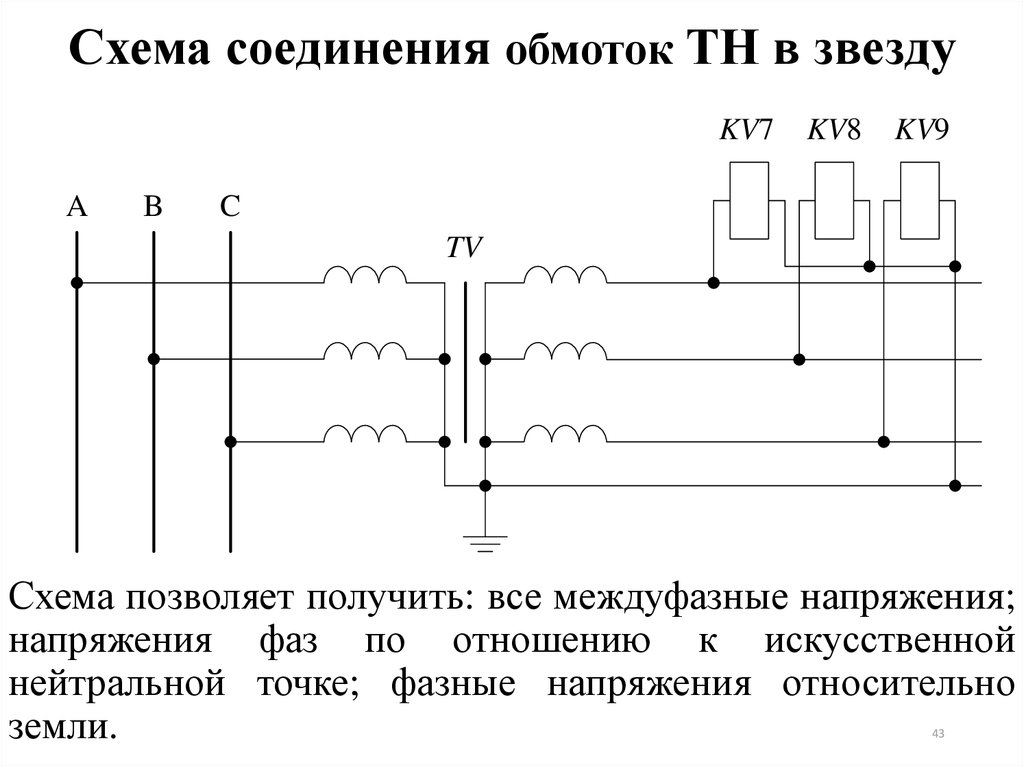 Схема соединения обмоток ТН в звезду

KV7 KV8 KV9

A B C

TV

Схема позволяет получить: все междуфазные напряжения; напряжения фаз по отношению к искусственной нейтральной точке; фазные напряжения относительно земли.

43